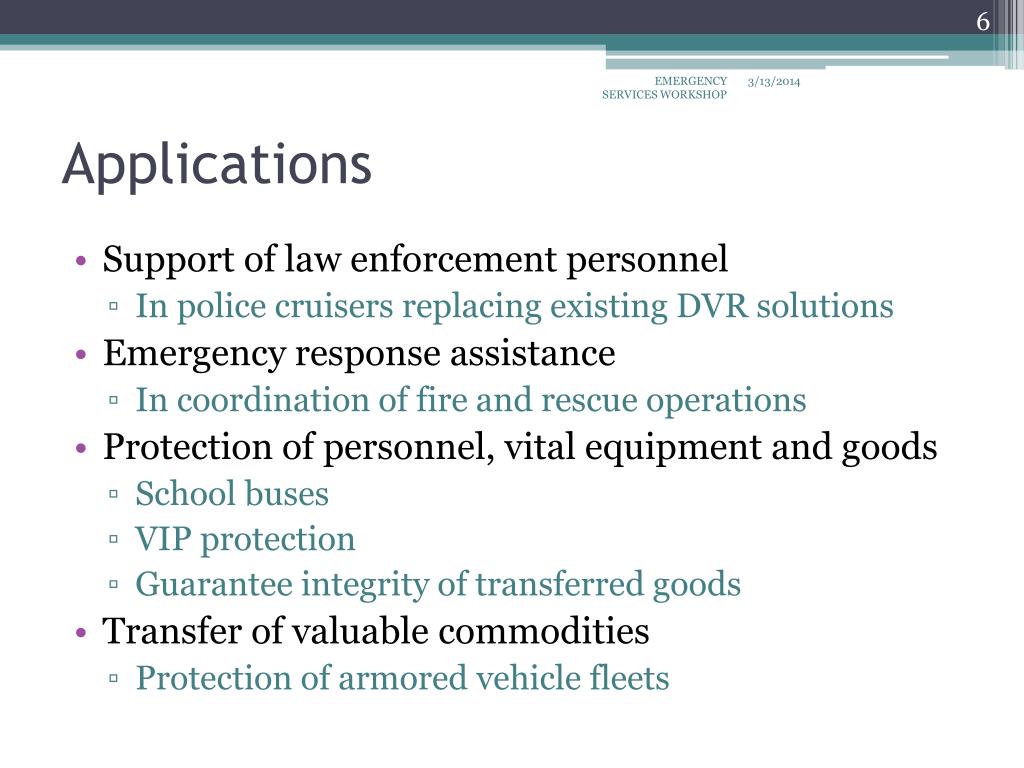 6

EMERGENCY SERVICES WORKSHOP

3/13/2014

Applications

• Support of law enforcement personnel
▫ In police cruisers replacing existing DVR solutions
• Emergency response assistance
▫ In coordination of fire and rescue operations
• Protection of personnel, vital equipment and goods
▫ School buses
▫ VIP protection
▫ Guarantee integrity of transferred goods
• Transfer of valuable commodities
▫ Protection of armored vehicle fleets